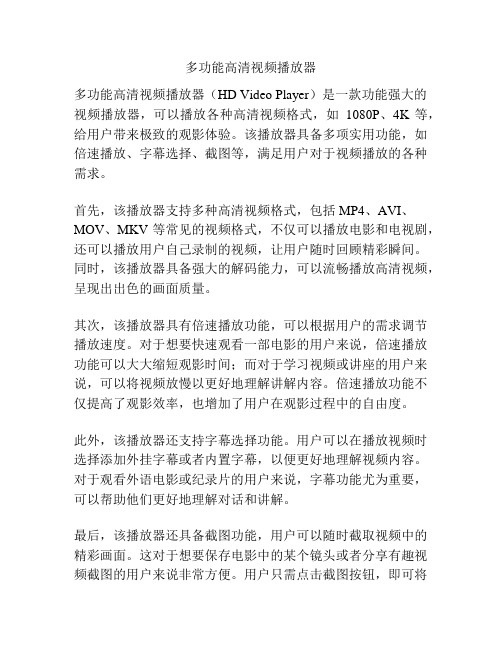 多功能高清视频播放器

多功能高清视频播放器（HD Video Player）是一款功能强大的视频播放器，可以播放各种高清视频格式，如 1080P、4K 等，给用户带来极致的观影体验。该播放器具备多项实用功能，如倍速播放、字幕选择、截图等，满足用户对于视频播放的各种需求。

首先，该播放器支持多种高清视频格式，包括 MP4、AVI、MOV、MKV 等常见的视频格式，不仅可以播放电影和电视剧，还可以播放用户自己录制的视频，让用户随时回顾精彩瞬间。同时，该播放器具备强大的解码能力，可以流畅播放高清视频，呈现出出色的画面质量。

其次，该播放器具有倍速播放功能，可以根据用户的需求调节播放速度。对于想要快速观看一部电影的用户来说，倍速播放功能可以大大缩短观影时间；而对于学习视频或讲座的用户来说，可以将视频放慢以更好地理解讲解内容。倍速播放功能不仅提高了观影效率，也增加了用户在观影过程中的自由度。

此外，该播放器还支持字幕选择功能。用户可以在播放视频时选择添加外挂字幕或者内置字幕，以便更好地理解视频内容。对于观看外语电影或纪录片的用户来说，字幕功能尤为重要，可以帮助他们更好地理解对话和讲解。

最后，该播放器还具备截图功能，用户可以随时截取视频中的精彩画面。这对于想要保存电影中的某个镜头或者分享有趣视频截图的用户来说非常方便。用户只需点击截图按钮，即可将